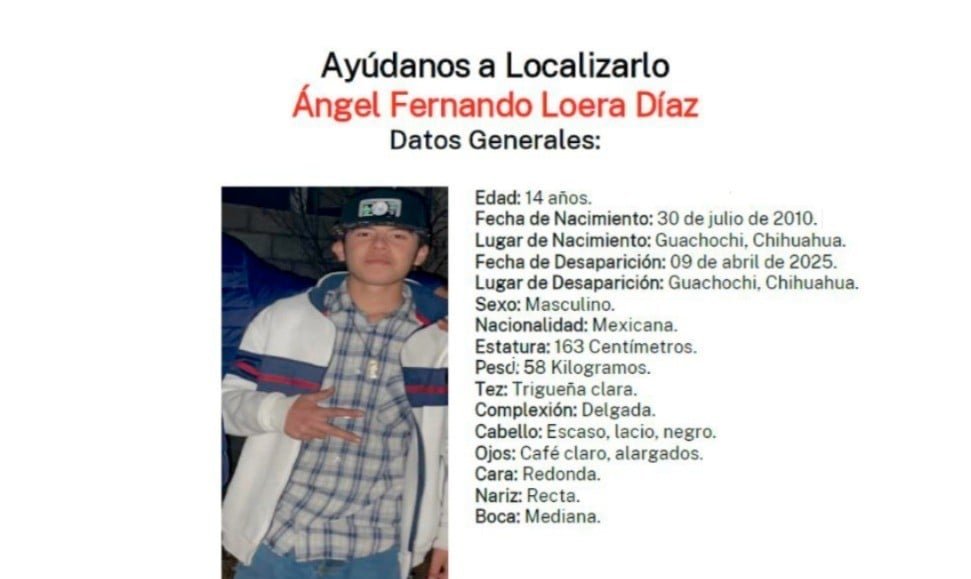 Ayúdanos a Localizarlo
Ángel Fernando Loera Díaz
Datos Generales:

Edad: 14 años.
Fecha de Nacimiento: 30 de julio de 2010.
Lugar de Nacimiento: Guachochi, Chihuahua.
Fecha de Desaparición: 09 de abril de 2025.
Lugar de Desaparición: Guachochi, Chihuahua.
Sexo: Masculino.
Nacionalidad: Mexicana.
Estatura: 163 Centímetros.
Peso: 58 Kilogramos.
Tez: Trigueña clara.
Complexión: Delgada.
Cabello: Escaso, lacio, negro.
Ojos: Café claro, alargados.
Cara: Redonda.
Nariz: Recta.
Boca: Mediana.